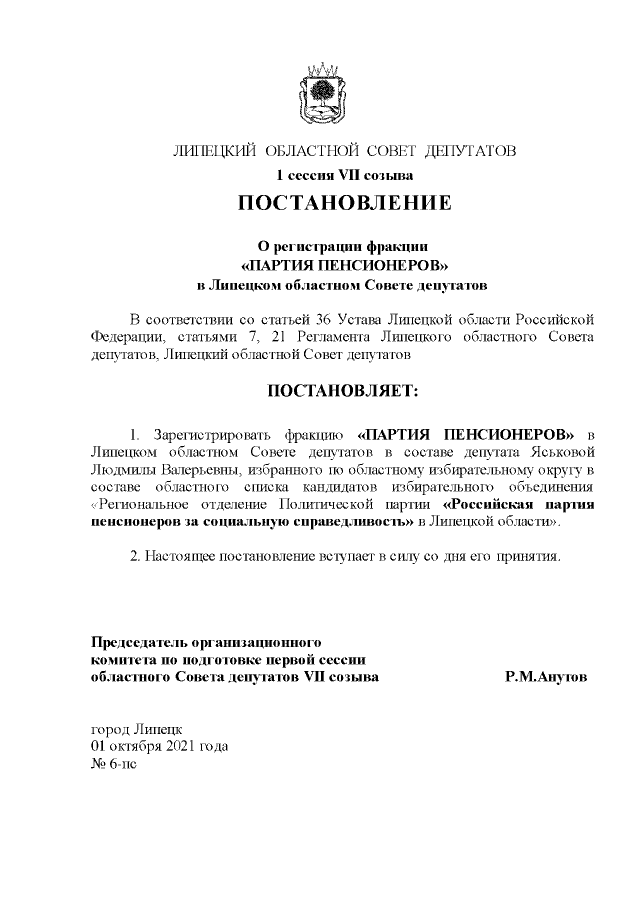 ЛИПЕЦКИЙ ОБЛАСТНОЙ СОВЕТ ДЕПУТАТОВ
1 сессия VII созыва

ПОСТАНОВЛЕНИЕ

О регистрации фракции
«ПАРТИЯ ПЕНСИОНЕРОВ»
в Липецком областном Совете депутатов

В соответствии со статьей 36 Устава Липецкой области Российской Федерации, статьями 7, 21 Регламента Липецкого областного Совета депутатов, Липецкий областной Совет депутатов

ПОСТАНОВЛЯЕТ:

1. Зарегистрировать фракцию «ПАРТИЯ ПЕНСИОНЕРОВ» в Липецком областном Совете депутатов в составе депутата Яськовой Людмилы Валерьевны, избранного по областному избирательному округу в составе областного списка кандидатов избирательного объединения «Региональное отделение Политической партии «Российская партия пенсионеров за социальную справедливость» в Липецкой области».

2. Настоящее постановление вступает в силу со дня его принятия.

Председатель организационного комитета по подготовке первой сессии областного Совета депутатов VII созыва Р.М.Анутов

город Липецк
01 октября 2021 года
№ 6-пс